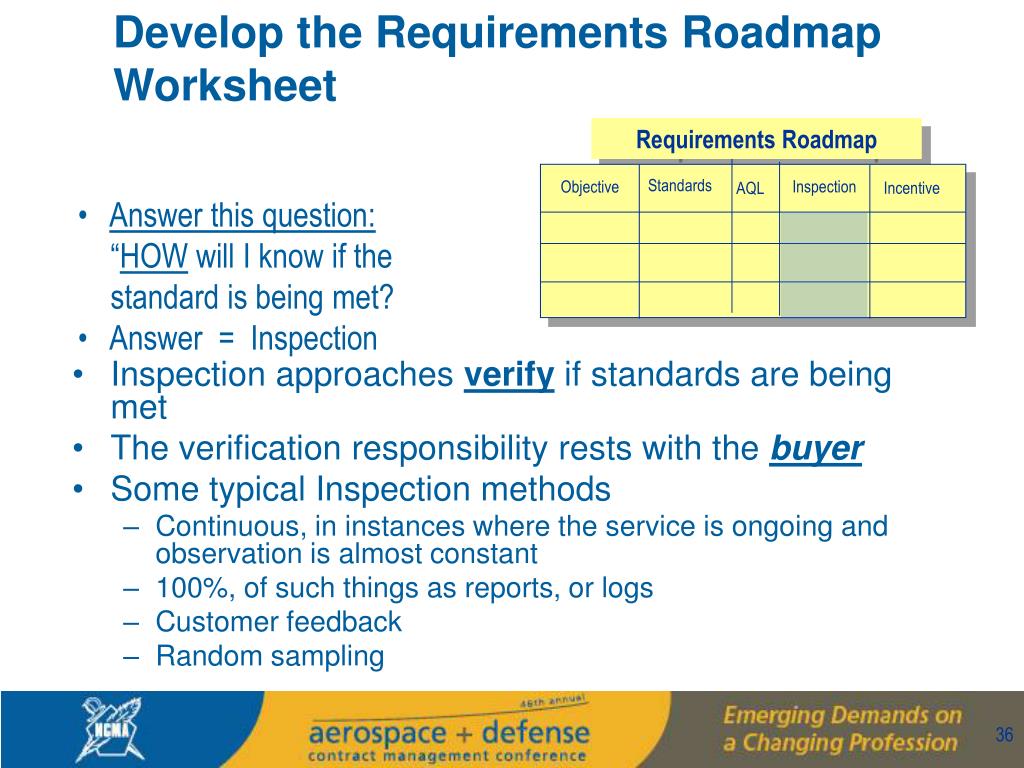 Develop the Requirements Roadmap Worksheet

Requirements Roadmap

| Objective | Standards | AQL | Inspection | Incentive |
|---|---|---|---|---|
| | | | | |
| | | | | |
| | | | | |

• Answer this question: "HOW will I know if the standard is being met?
• Answer = Inspection
• Inspection approaches verify if standards are being met
• The verification responsibility rests with the buyer
• Some typical Inspection methods
– Continuous, in instances where the service is ongoing and observation is almost constant
– 100%, of such things as reports, or logs
– Customer feedback
– Random sampling

NCMA

46th annual
aerospace + defense
contract management conference

Emerging Demands on a Changing Profession

36